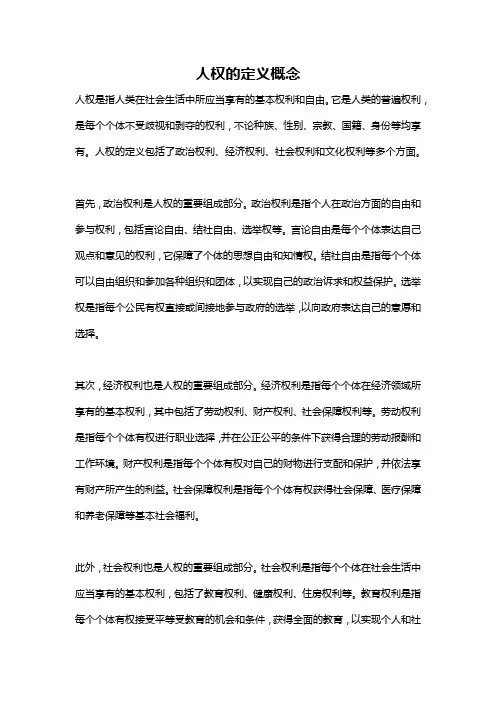 人权的定义概念

人权是指人类在社会生活中所应当享有的基本权利和自由。它是人类的普遍权利，是每个个体不受歧视和剥夺的权利，不论种族、性别、宗教、国籍、身份等均享有。人权的定义包括了政治权利、经济权利、社会权利和文化权利等多个方面。

首先，政治权利是人权的重要组成部分。政治权利是指个人在政治方面的自由和参与权利，包括言论自由、结社自由、选举权等。言论自由是每个个体表达自己观点和意见的权利，它保障了个体的思想自由和知情权。结社自由是指每个个体可以自由组织和参加各种组织和团体，以实现自己的政治诉求和权益保护。选举权是指每个公民有权直接或间接地参与政府的选举，以向政府表达自己的意愿和选择。

其次，经济权利也是人权的重要组成部分。经济权利是指每个个体在经济领域所享有的基本权利，其中包括了劳动权利、财产权利、社会保障权利等。劳动权利是指每个个体有权进行职业选择，并在公正公平的条件下获得合理的劳动报酬和工作环境。财产权利是指每个个体有权对自己的财物进行支配和保护，并依法享有财产所产生的利益。社会保障权利是指每个个体有权获得社会保障、医疗保障和养老保障等基本社会福利。

此外，社会权利也是人权的重要组成部分。社会权利是指每个个体在社会生活中应当享有的基本权利，包括了教育权利、健康权利、住房权利等。教育权利是指每个个体有权接受平等受教育的机会和条件，获得全面的教育，以实现个人和社